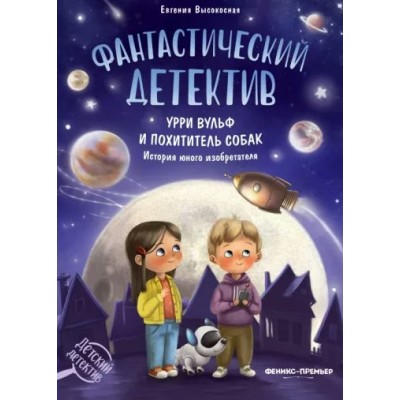 Евгения Высокосная

ФАНТАСТИЧЕСКИЙ ДЕТЕКТИВ

УРРИ ВУЛЬФ И ПОХИТИТЕЛЬ СОБАК

История юного изобретателя

Детский детектив

ФЕНИКС-ПРЕМЬЕР